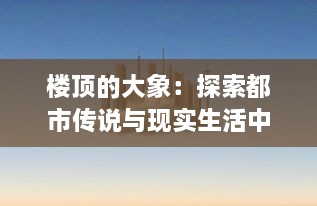 楼顶的大象：探索都市传说与现实生活中